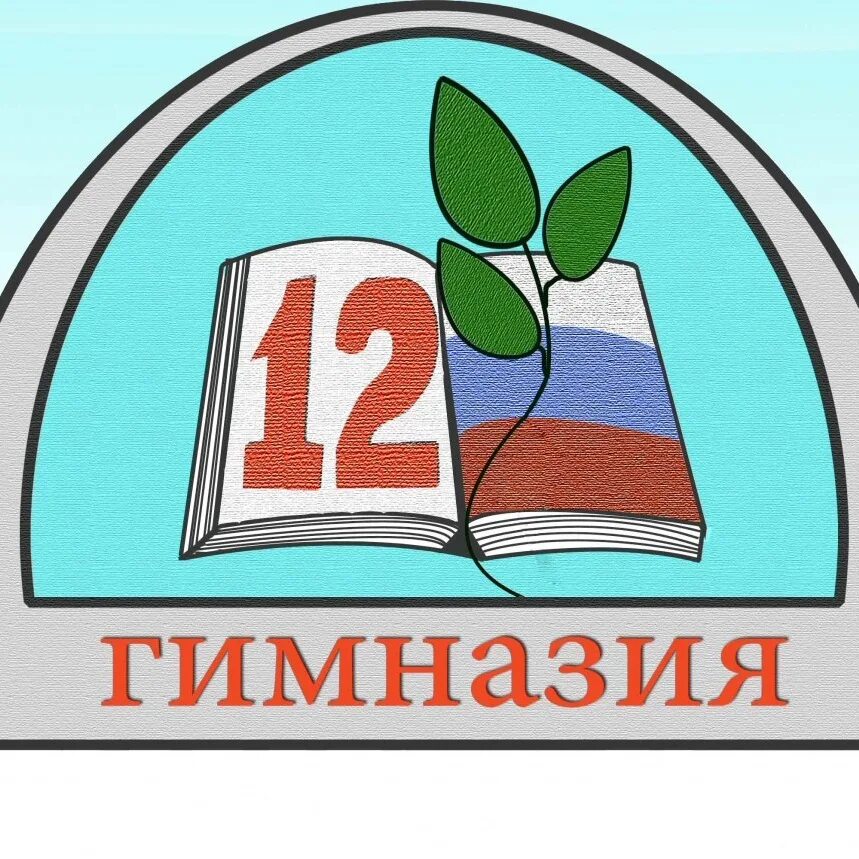 12

гимназия